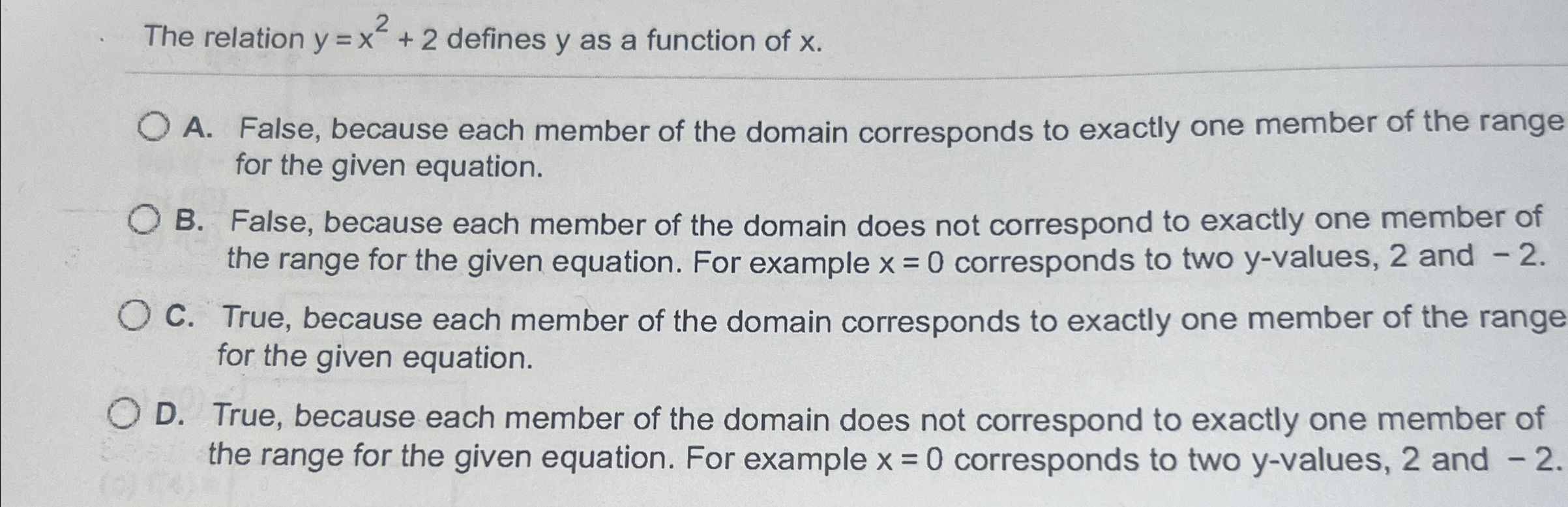 The relation $y = x^2 + 2$ defines y as a function of x.

A. False, because each member of the domain corresponds to exactly one member of the range for the given equation.

B. False, because each member of the domain does not correspond to exactly one member of the range for the given equation. For example $x = 0$ corresponds to two y-values, 2 and $-2$.

C. True, because each member of the domain corresponds to exactly one member of the range for the given equation.

D. True, because each member of the domain does not correspond to exactly one member of the range for the given equation. For example $x = 0$ corresponds to two y-values, 2 and $-2$.